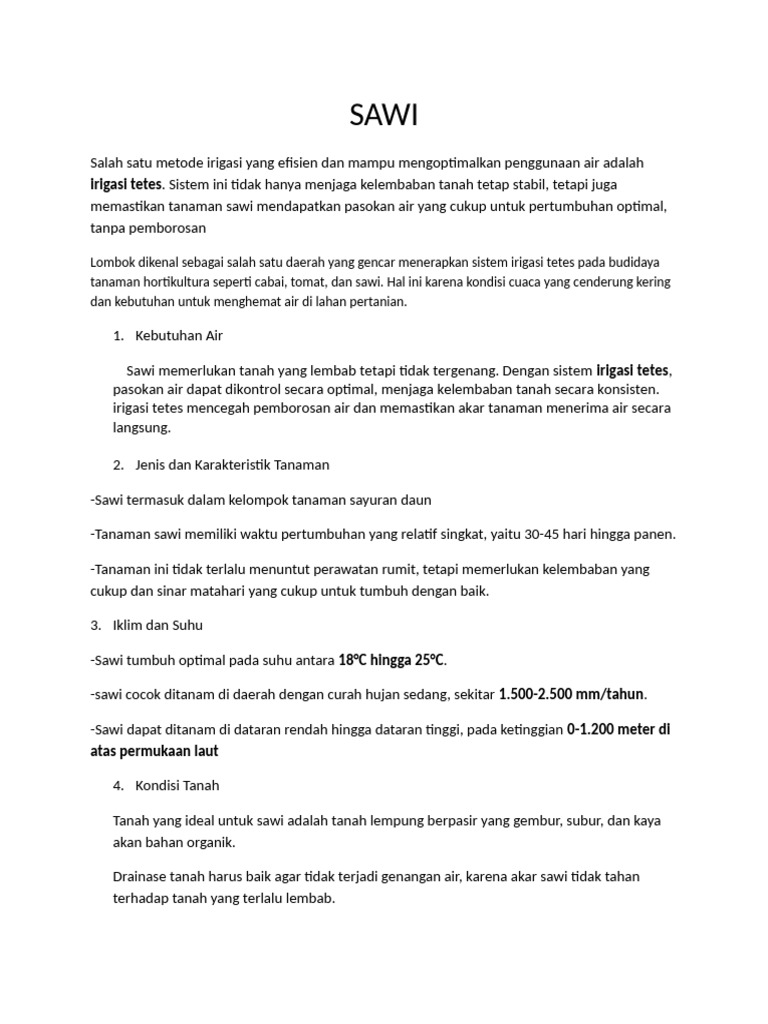 SAWI

Salah satu metode irigasi yang efisien dan mampu mengoptimalkan penggunaan air adalah irigasi tetes. Sistem ini tidak hanya menjaga kelembaban tanah tetap stabil, tetapi juga memastikan tanaman sawi mendapatkan pasokan air yang cukup untuk pertumbuhan optimal, tanpa pemborosan

Lombok dikenal sebagai salah satu daerah yang gencar menerapkan sistem irigasi tetes pada budidaya tanaman hortikultura seperti cabai, tomat, dan sawi. Hal ini karena kondisi cuaca yang cenderung kering dan kebutuhan untuk menghemat air di lahan pertanian.

1. Kebutuhan Air

Sawi memerlukan tanah yang lembab tetapi tidak tergenang. Dengan sistem irigasi tetes, pasokan air dapat dikontrol secara optimal, menjaga kelembaban tanah secara konsisten. irigasi tetes mencegah pemborosan air dan memastikan akar tanaman menerima air secara langsung.

2. Jenis dan Karakteristik Tanaman

-Sawi termasuk dalam kelompok tanaman sayuran daun

-Tanaman sawi memiliki waktu pertumbuhan yang relatif singkat, yaitu 30-45 hari hingga panen.

-Tanaman ini tidak terlalu menuntut perawatan rumit, tetapi memerlukan kelembaban yang cukup dan sinar matahari yang cukup untuk tumbuh dengan baik.

3. Iklim dan Suhu

-Sawi tumbuh optimal pada suhu antara 18°C hingga 25°C.

-sawi cocok ditanam di daerah dengan curah hujan sedang, sekitar 1.500-2.500 mm/tahun.

-Sawi dapat ditanam di dataran rendah hingga dataran tinggi, pada ketinggian 0-1.200 meter di atas permukaan laut

4. Kondisi Tanah

Tanah yang ideal untuk sawi adalah tanah lempung berpasir yang gembur, subur, dan kaya akan bahan organik.

Drainase tanah harus baik agar tidak terjadi genangan air, karena akar sawi tidak tahan terhadap tanah yang terlalu lembab.